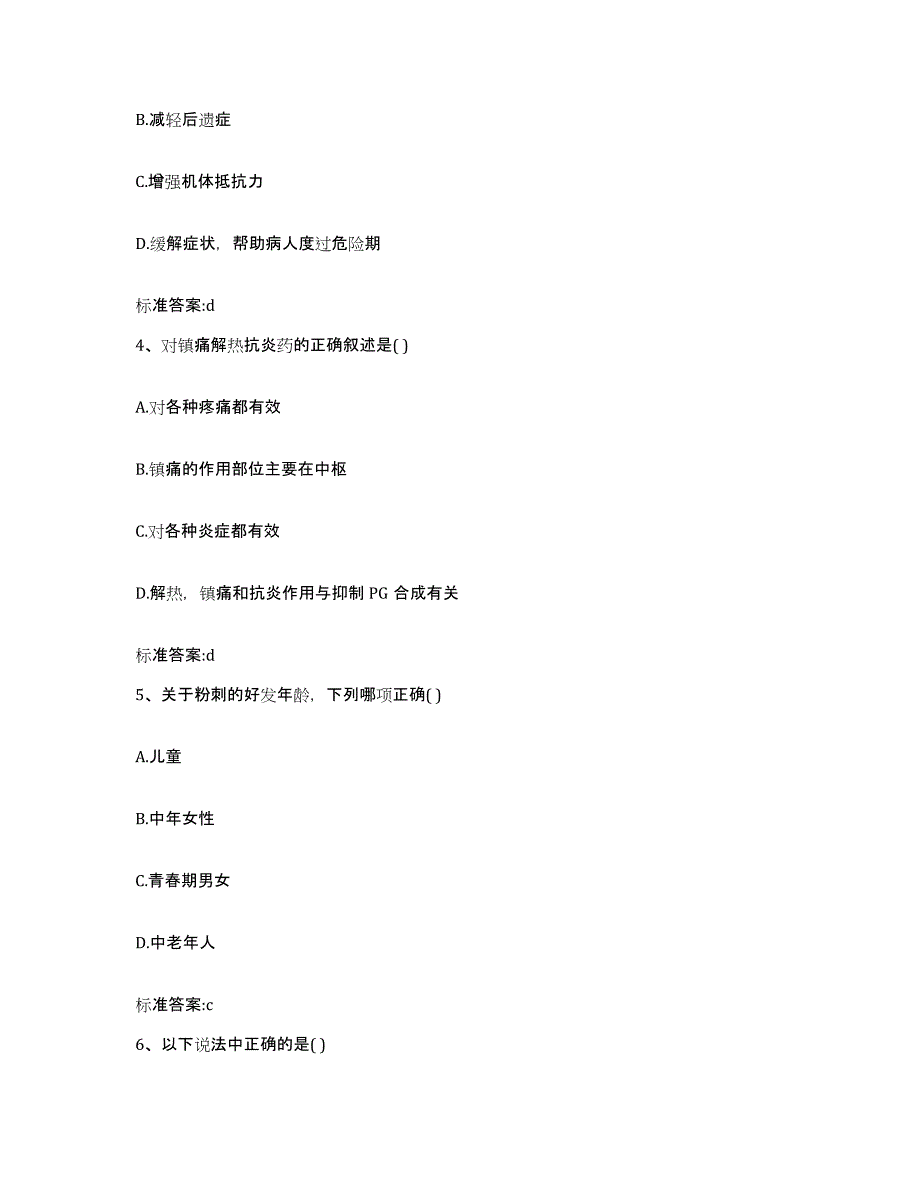 B.减轻后遗症

C.增强机体抵抗力

D.缓解症状，帮助病人度过危险期

标准答案:d

4、对镇痛解热抗炎药的正确叙述是( )

A.对各种疼痛都有效

B.镇痛的作用部位主要在中枢

C.对各种炎症都有效

D.解热，镇痛和抗炎作用与抑制 PG 合成有关

标准答案:d

5、关于粉刺的好发年龄，下列哪项正确( )

A.儿童

B.中年女性

C.青春期男女

D.中老年人

标准答案:c

6、以下说法中正确的是( )